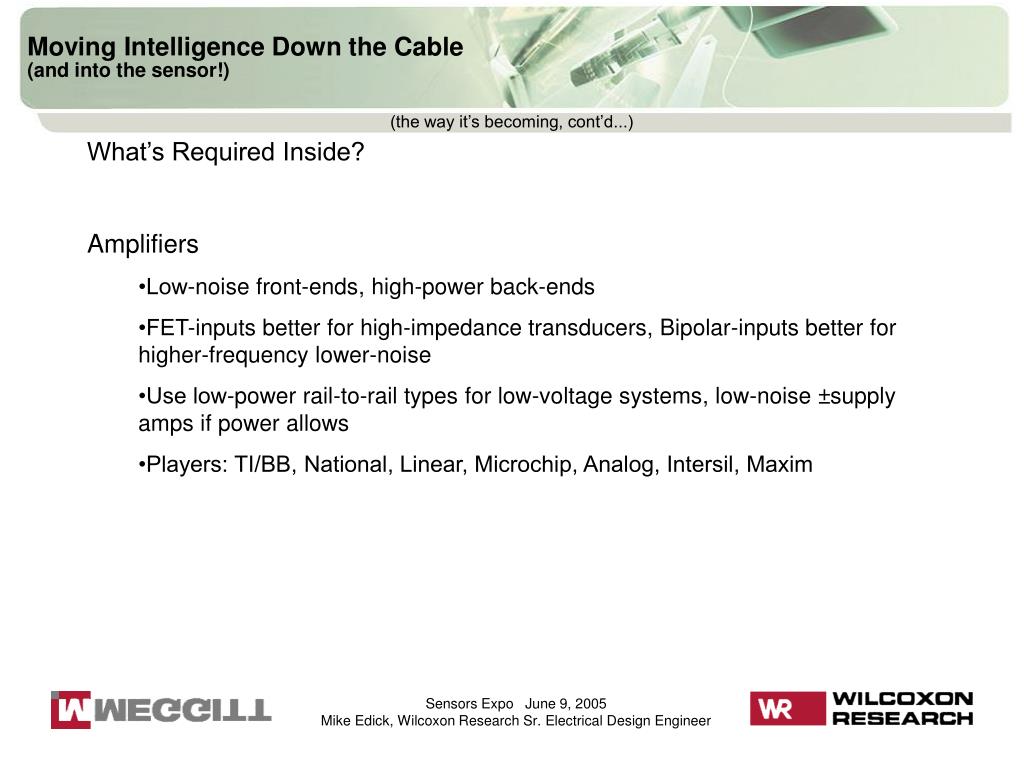 Moving Intelligence Down the Cable
(and into the sensor!)

(the way it's becoming, cont'd...)

What's Required Inside?

Amplifiers

•Low-noise front-ends, high-power back-ends

•FET-inputs better for high-impedance transducers, Bipolar-inputs better for higher-frequency lower-noise

•Use low-power rail-to-rail types for low-voltage systems, low-noise ±supply amps if power allows

•Players: TI/BB, National, Linear, Microchip, Analog, Intersil, Maxim

MEGGITT

Sensors Expo June 9, 2005
Mike Edick, Wilcoxon Research Sr. Electrical Design Engineer

WR WILCOXON RESEARCH